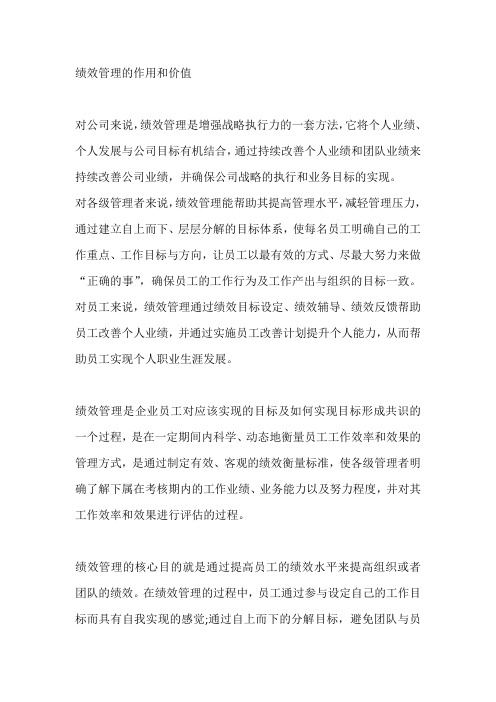 绩效管理的作用和价值

对公司来说，绩效管理是增强战略执行力的一套方法，它将个人业绩、个人发展与公司目标有机结合，通过持续改善个人业绩和团队业绩来持续改善公司业绩，并确保公司战略的执行和业务目标的实现。
对各级管理者来说，绩效管理能帮助其提高管理水平，减轻管理压力，通过建立自上而下、层层分解的目标体系，使每名员工明确自己的工作重点、工作目标与方向，让员工以最有效的方式、尽最大努力来做“正确的事”，确保员工的工作行为及工作产出与组织的目标一致。
对员工来说，绩效管理通过绩效目标设定、绩效辅导、绩效反馈帮助员工改善个人业绩，并通过实施员工改善计划提升个人能力，从而帮助员工实现个人职业生涯发展。

绩效管理是企业员工对应该实现的目标及如何实现目标形成共识的一个过程，是在一定期间内科学、动态地衡量员工工作效率和效果的管理方式，是通过制定有效、客观的绩效衡量标准，使各级管理者明确了解下属在考核期内的工作业绩、业务能力以及努力程度，并对其工作效率和效果进行评估的过程。

绩效管理的核心目的就是通过提高员工的绩效水平来提高组织或者团队的绩效。在绩效管理的过程中，员工通过参与设定自己的工作目标而具有自我实现的感觉;通过自上而下的分解目标，避免团队与员